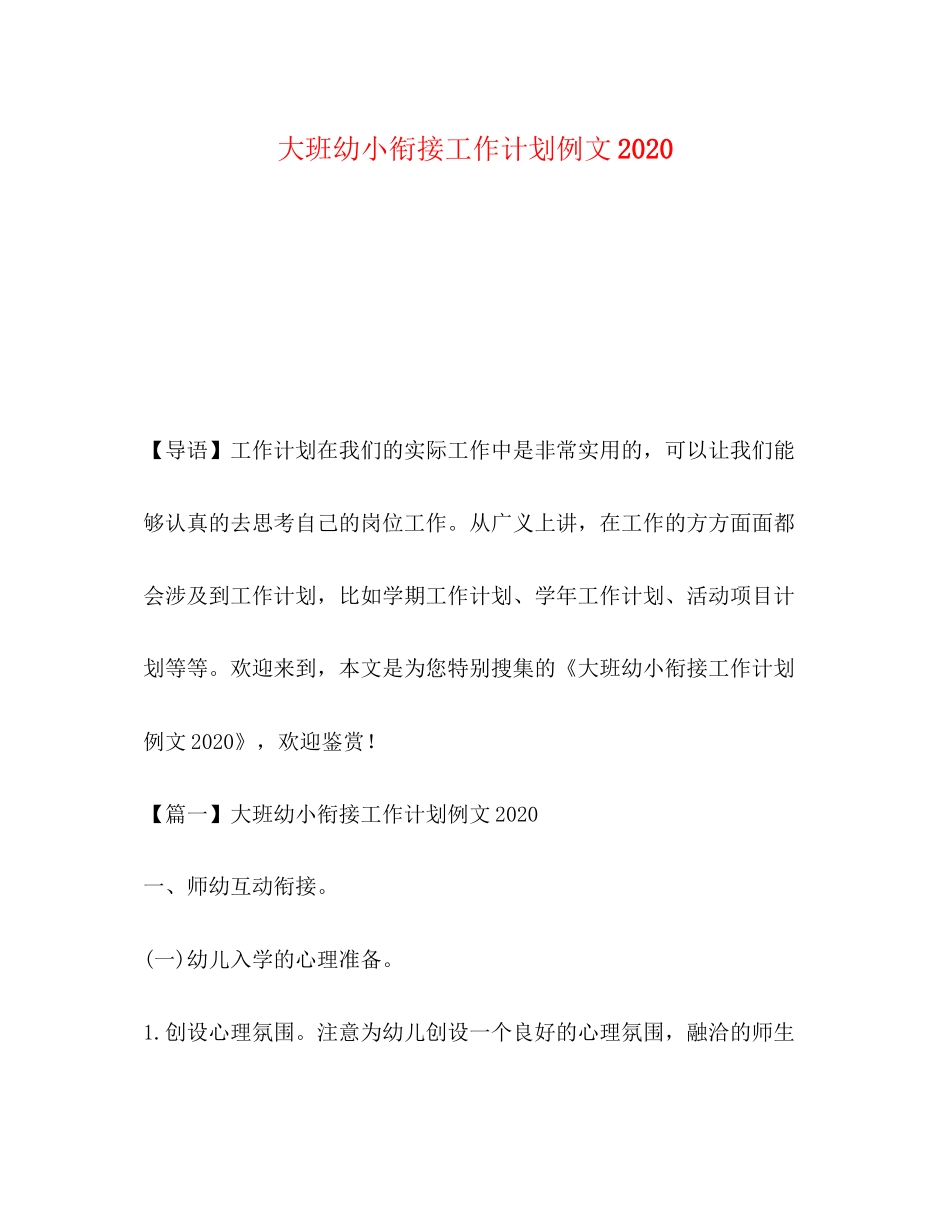 大班幼小衔接工作计划例文2020

【导语】工作计划在我们的实际工作中是非常实用的，可以让我们能够认真的去思考自己的岗位工作。从广义上讲，在工作的方方面面都会涉及到工作计划，比如学期工作计划、学年工作计划、活动项目计划等等。欢迎来到，本文是为您特别搜集的《大班幼小衔接工作计划例文2020》，欢迎鉴赏！

【篇一】大班幼小衔接工作计划例文2020

一、师幼互动衔接。

(一)幼儿入学的心理准备。

1.创设心理氛围。注意为幼儿创设一个良好的心理氛围，融洽的师生